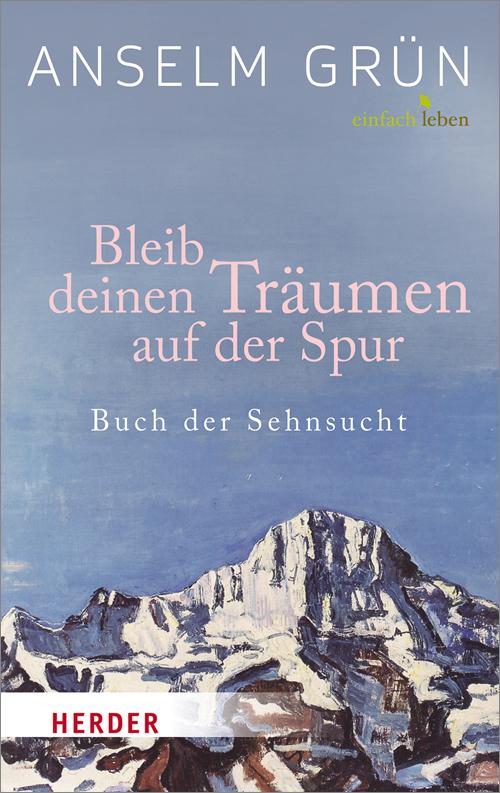 ANSELM GRÜN

einfach leben

Bleib deinen Träumen auf der Spur

Buch der Sehnsucht

HERDER